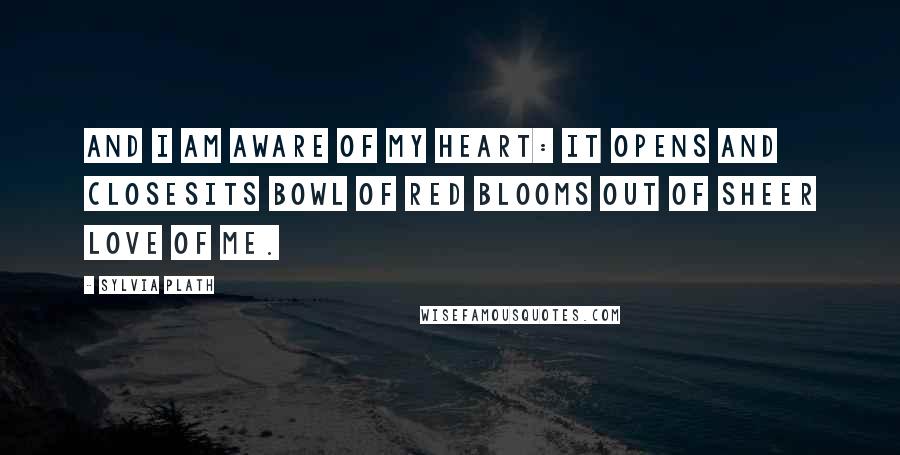 AND I AM AWARE OF MY HEART: IT OPENS AND CLOSESITS BOWL OF RED BLOOMS OUT OF SHEER LOVE OF ME.

- SYLVIA PLATH

WISEFAMOUSQUOTES.COM